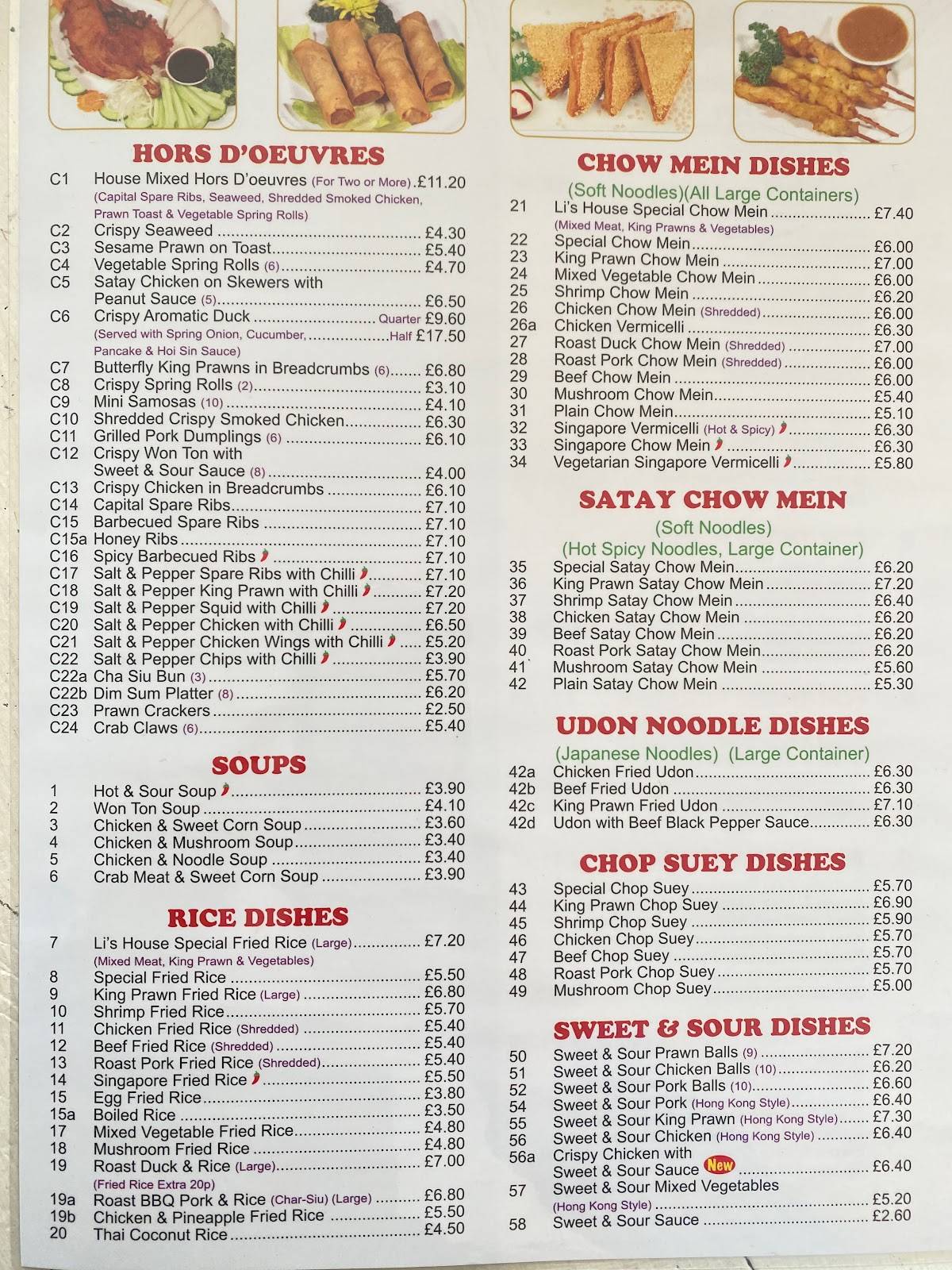 HORS D'OEUVRES

C1 House Mixed Hors D'oeuvres (For Two or More) £11.20
(Capital Spare Ribs, Seaweed, Shredded Smoked Chicken, Prawn Toast & Vegetable Spring Rolls)
C2 Crispy Seaweed £4.30
C3 Sesame Prawn on Toast £5.40
C4 Vegetable Spring Rolls (6) £4.70
C5 Satay Chicken on Skewers with Peanut Sauce (5) £6.50
C6 Crispy Aromatic Duck Quarter £9.60
(Served with Spring Onion, Cucumber, Half £17.50
Pancake & Hoi Sin Sauce)
C7 Butterfly King Prawns in Breadcrumbs (6) £6.80
C8 Crispy Spring Rolls (2) £3.10
C9 Mini Samosas (10) £4.10
C10 Shredded Crispy Smoked Chicken £6.30
C11 Grilled Pork Dumplings (6) £6.10
C12 Crispy Won Ton with Sweet & Sour Sauce (8) £4.00
C13 Crispy Chicken in Breadcrumbs £6.10
C14 Capital Spare Ribs £7.10
C15 Barbecued Spare Ribs £7.10
C15a Honey Ribs £7.10
C16 Spicy Barbecued Ribs £7.10
C17 Salt & Pepper Spare Ribs with Chilli £7.10
C18 Salt & Pepper King Prawn with Chilli £7.20
C19 Salt & Pepper Squid with Chilli £7.20
C20 Salt & Pepper Chicken with Chilli £6.50
C21 Salt & Pepper Chicken Wings with Chilli £5.20
C22 Salt & Pepper Chips with Chilli £3.90
C22a Cha Siu Bun (3) £5.70
C22b Dim Sum Platter (8) £6.20
C23 Prawn Crackers £2.50
C24 Crab Claws (6) £5.40

SOUPS

1 Hot & Sour Soup £3.90
2 Won Ton Soup £4.10
3 Chicken & Sweet Corn Soup £3.60
4 Chicken & Mushroom Soup £3.40
5 Chicken & Noodle Soup £3.40
6 Crab Meat & Sweet Corn Soup £3.90

RICE DISHES

7 Li's House Special Fried Rice (Large) £7.20
(Mixed Meat, King Prawn & Vegetables)
8 Special Fried Rice £5.50
9 King Prawn Fried Rice (Large) £6.80
10 Shrimp Fried Rice £5.70
11 Chicken Fried Rice (Shredded) £5.40
12 Beef Fried Rice (Shredded) £5.40
13 Roast Pork Fried Rice (Shredded) £5.40
14 Singapore Fried Rice £5.50
15 Egg Fried Rice £3.80
15a Boiled Rice £3.50
17 Mixed Vegetable Fried Rice £4.80
18 Mushroom Fried Rice £4.80
19 Roast Duck & Rice (Large) £7.00
(Fried Rice Extra 20p)
19a Roast BBQ Pork & Rice (Char-Siu) (Large) £6.80
19b Chicken & Pineapple Fried Rice £5.50
20 Thai Coconut Rice £4.50

CHOW MEIN DISHES

(Soft Noodles)(All Large Containers)
21 Li's House Special Chow Mein £7.40
(Mixed Meat, King Prawns & Vegetables)
22 Special Chow Mein £6.00
23 King Prawn Chow Mein £7.00
24 Mixed Vegetable Chow Mein £6.00
25 Shrimp Chow Mein £6.20
26 Chicken Chow Mein (Shredded) £6.00
26a Chicken Vermicelli £6.30
27 Roast Duck Chow Mein (Shredded) £7.00
28 Roast Pork Chow Mein (Shredded) £6.00
29 Beef Chow Mein £6.00
30 Mushroom Chow Mein £5.40
31 Plain Chow Mein £5.10
32 Singapore Vermicelli (Hot & Spicy) £6.30
33 Singapore Chow Mein £6.30
34 Vegetarian Singapore Vermicelli £5.80

SATAY CHOW MEIN

(Soft Noodles)
(Hot Spicy Noodles, Large Container)
35 Special Satay Chow Mein £6.20
36 King Prawn Satay Chow Mein £7.20
37 Shrimp Satay Chow Mein £6.40
38 Chicken Satay Chow Mein £6.20
39 Beef Satay Chow Mein £6.20
40 Roast Pork Satay Chow Mein £6.20
41 Mushroom Satay Chow Mein £5.60
42 Plain Satay Chow Mein £5.30

UDON NOODLE DISHES

(Japanese Noodles) (Large Container)
42a Chicken Fried Udon £6.30
42b Beef Fried Udon £6.30
42c King Prawn Fried Udon £7.10
42d Udon with Beef Black Pepper Sauce £6.30

CHOP SUEY DISHES

43 Special Chop Suey £5.70
44 King Prawn Chop Suey £6.90
45 Shrimp Chop Suey £5.90
46 Chicken Chop Suey £5.70
47 Beef Chop Suey £5.70
48 Roast Pork Chop Suey £5.70
49 Mushroom Chop Suey £5.00

SWEET & SOUR DISHES

50 Sweet & Sour Prawn Balls (9) £7.20
51 Sweet & Sour Chicken Balls (10) £6.20
52 Sweet & Sour Pork Balls (10) £6.60
54 Sweet & Sour Pork (Hong Kong Style) £6.40
55 Sweet & Sour King Prawn (Hong Kong Style) £7.30
56 Sweet & Sour Chicken (Hong Kong Style) £6.40
56a Crispy Chicken with Sweet & Sour Sauce New £6.40
57 Sweet & Sour Mixed Vegetables (Hong Kong Style) £5.20
58 Sweet & Sour Sauce £2.60